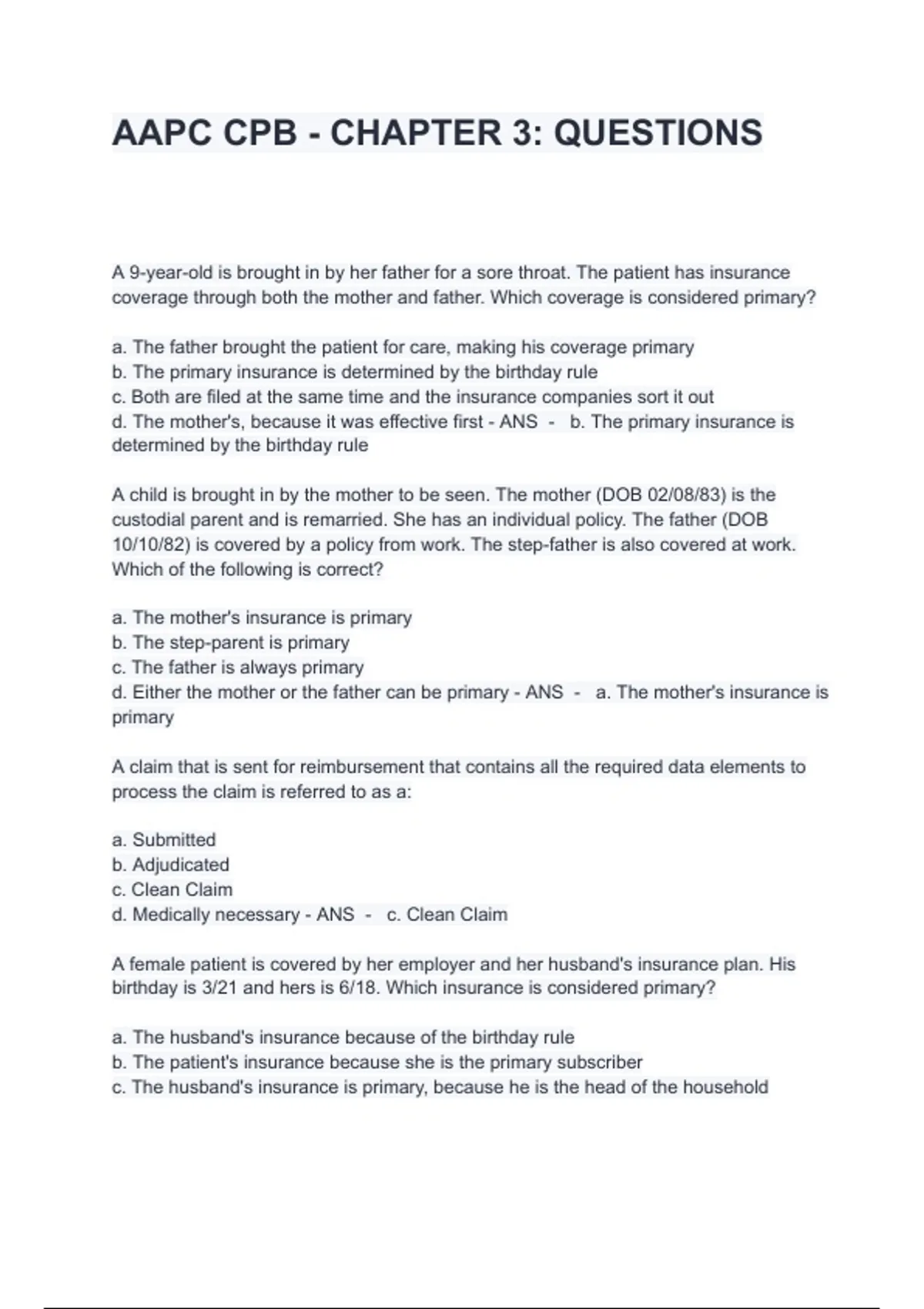 AAPC CPB - CHAPTER 3: QUESTIONS

A 9-year-old is brought in by her father for a sore throat. The patient has insurance coverage through both the mother and father. Which coverage is considered primary?

a. The father brought the patient for care, making his coverage primary
b. The primary insurance is determined by the birthday rule
c. Both are filed at the same time and the insurance companies sort it out
d. The mother's, because it was effective first - ANS - b. The primary insurance is determined by the birthday rule

A child is brought in by the mother to be seen. The mother (DOB 02/08/83) is the custodial parent and is remarried. She has an individual policy. The father (DOB 10/10/82) is covered by a policy from work. The step-father is also covered at work. Which of the following is correct?

a. The mother's insurance is primary
b. The step-parent is primary
c. The father is always primary
d. Either the mother or the father can be primary - ANS - a. The mother's insurance is primary

A claim that is sent for reimbursement that contains all the required data elements to process the claim is referred to as a:

a. Submitted
b. Adjudicated
c. Clean Claim
d. Medically necessary - ANS - c. Clean Claim

A female patient is covered by her employer and her husband's insurance plan. His birthday is 3/21 and hers is 6/18. Which insurance is considered primary?

a. The husband's insurance because of the birthday rule
b. The patient's insurance because she is the primary subscriber
c. The husband's insurance is primary, because he is the head of the household